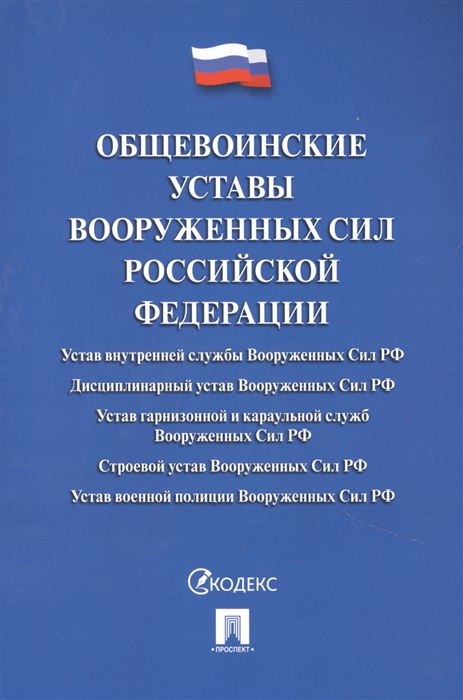 ОБЩЕВОИНСКИЕ УСТАВЫ ВООРУЖЕННЫХ СИЛ РОССИЙСКОЙ ФЕДЕРАЦИИ

Устав внутренней службы Вооруженных Сил РФ

Дисциплинарный устав Вооруженных Сил РФ

Устав гарнизонной и караульной служб Вооруженных Сил РФ

Строевой устав Вооруженных Сил РФ

Устав военной полиции Вооруженных Сил РФ

КОДЕКС

ПРОСПЕКТ